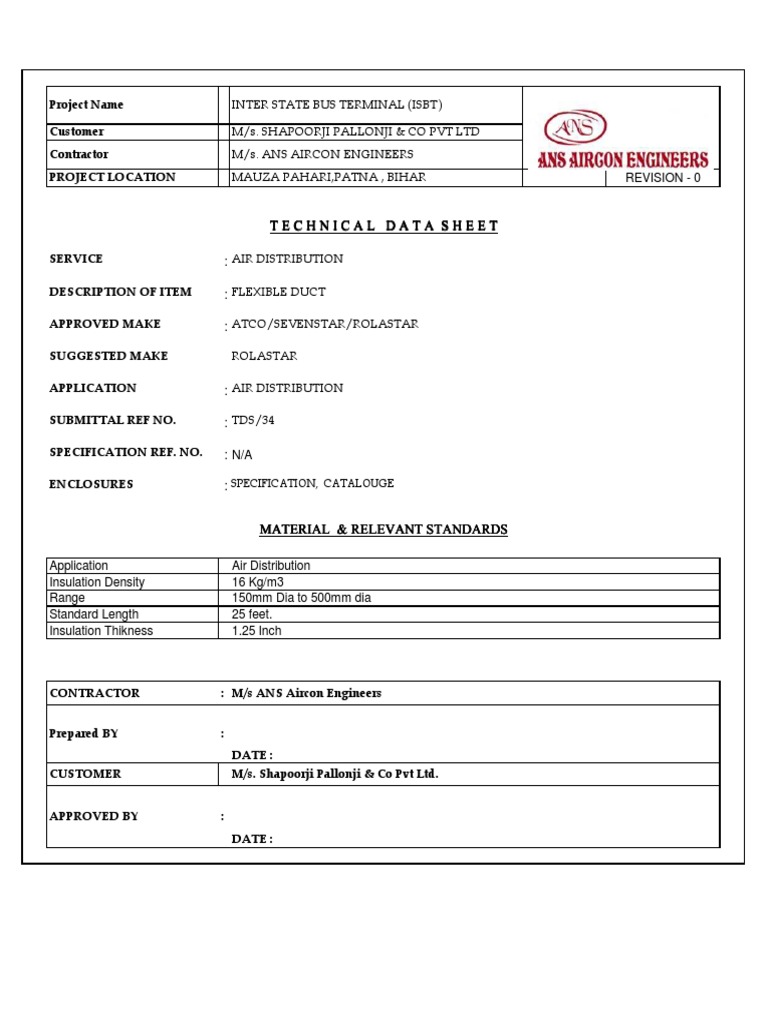 Project Name
INTER STATE BUS TERMINAL (ISBT)

Customer
M/s. SHAPOORJI PALLONJI & CO PVT LTD

Contractor
M/s. ANS AIRCON ENGINEERS

PROJECT LOCATION
MAUZA PAHARI,PATNA , BIHAR

ANS
ANS AIRCON ENGINEERS

REVISION - 0

TECHNICAL DATA SHEET

SERVICE : AIR DISTRIBUTION

DESCRIPTION OF ITEM : FLEXIBLE DUCT

APPROVED MAKE : ATCO/SEVENSTAR/ROLASTAR

SUGGESTED MAKE ROLASTAR

APPLICATION : AIR DISTRIBUTION

SUBMITTAL REF NO. : TDS/34

SPECIFICATION REF. NO. : N/A

ENCLOSURES : SPECIFICATION, CATALOUGE

MATERIAL & RELEVANT STANDARDS

| Application | Air Distribution |
|---|---|
| Insulation Density | 16 Kg/m3 |
| Range | 150mm Dia to 500mm dia |
| Standard Length | 25 feet. |
| Insulation Thikness | 1.25 Inch |

CONTRACTOR : M/s ANS Aircon Engineers

Prepared BY :

DATE :

CUSTOMER M/s. Shapoorji Pallonji & Co Pvt Ltd.

APPROVED BY :

DATE :